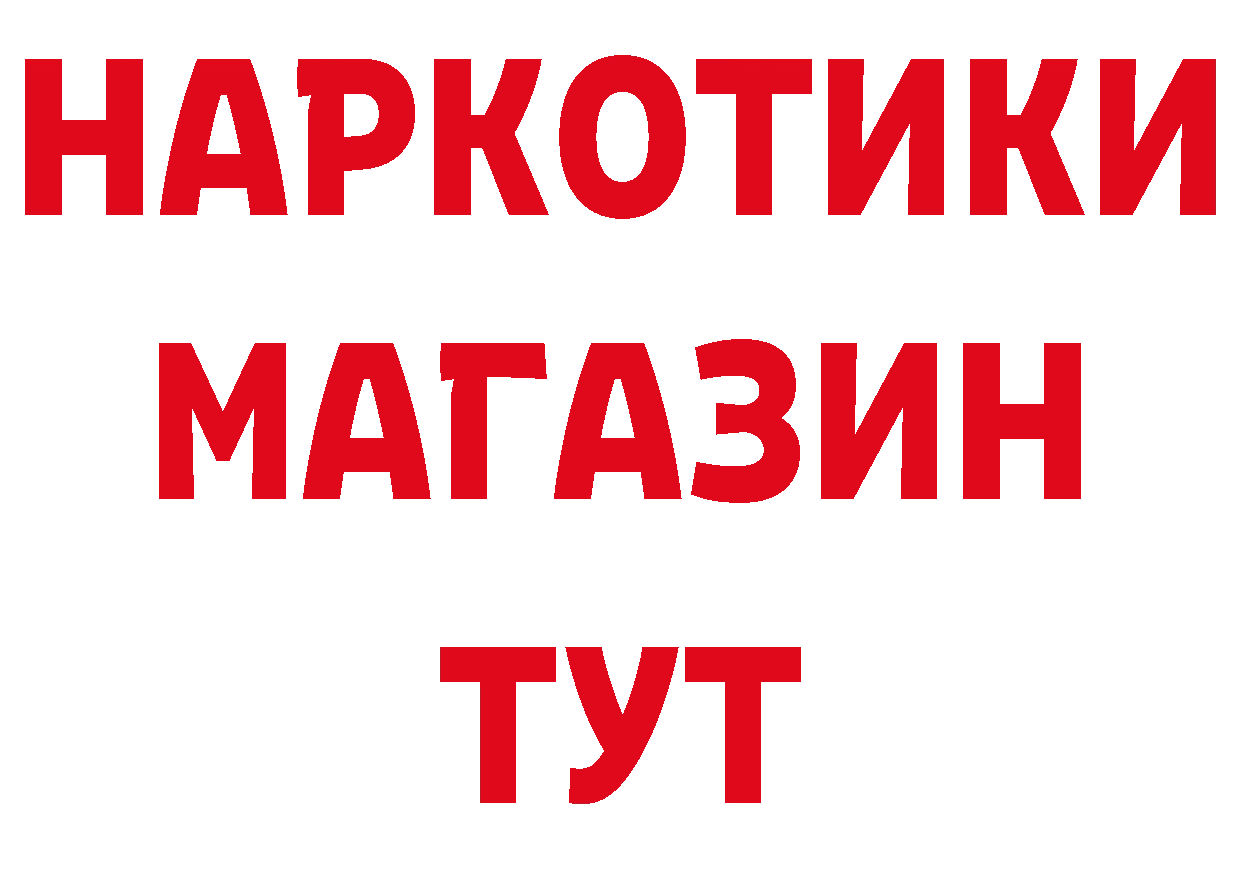 НАРКОТИКИ
МАГАЗИН
ТУТ